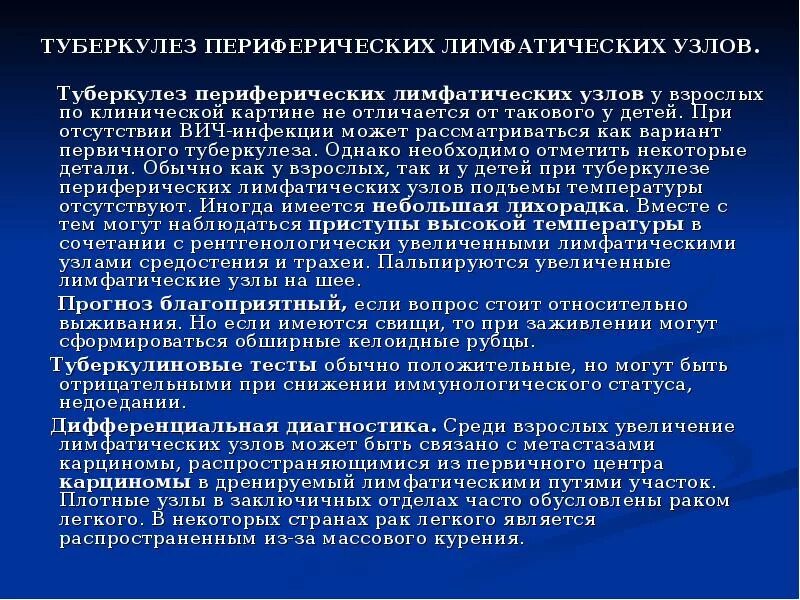 ТУБЕРКУЛЕЗ ПЕРИФЕРИЧЕСКИХ ЛИМФАТИЧЕСКИХ УЗЛОВ.

Туберкулез периферических лимфатических узлов у взрослых по клинической картине не отличается от такового у детей. При отсутствии ВИЧ-инфекции может рассматриваться как вариант первичного туберкулеза. Однако необходимо отметить некоторые детали. Обычно как у взрослых, так и у детей при туберкулезе периферических лимфатических узлов подъемы температуры отсутствуют. Иногда имеется небольшая лихорадка. Вместе с тем могут наблюдаться приступы высокой температуры в сочетании с рентгенологически увеличенными лимфатическими узлами средостения и трахеи. Пальпируются увеличенные лимфатические узлы на шее.

Прогноз благоприятный, если вопрос стоит относительно выживания. Но если имеются свищи, то при заживлении могут сформироваться обширные келоидные рубцы.

Туберкулиновые тесты обычно положительные, но могут быть отрицательными при снижении иммунологического статуса, недоедании.

Дифференциальная диагностика. Среди взрослых увеличение лимфатических узлов может быть связано с метастазами карциномы, распространяющимися из первичного центра карциномы в дренируемый лимфатическими путями участок. Плотные узлы в заключичных отделах часто обусловлены раком легкого. В некоторых странах рак легкого является распространенным из-за массового курения.